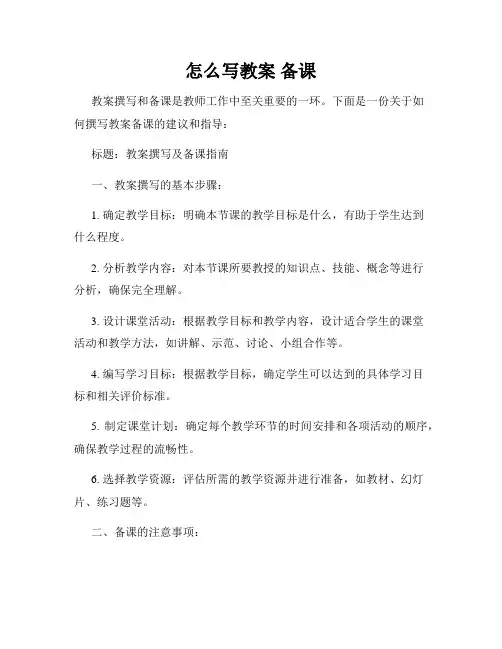 怎么写教案 备课

教案撰写和备课是教师工作中至关重要的一环。下面是一份关于如何撰写教案备课的建议和指导：

标题：教案撰写及备课指南

一、教案撰写的基本步骤：

1. 确定教学目标：明确本节课的教学目标是什么，有助于学生达到什么程度。

2. 分析教学内容：对本节课所要教授的知识点、技能、概念等进行分析，确保完全理解。

3. 设计课堂活动：根据教学目标和教学内容，设计适合学生的课堂活动和教学方法，如讲解、示范、讨论、小组合作等。

4. 编写学习目标：根据教学目标，确定学生可以达到的具体学习目标和相关评价标准。

5. 制定课堂计划：确定每个教学环节的时间安排和各项活动的顺序，确保教学过程的流畅性。

6. 选择教学资源：评估所需的教学资源并进行准备，如教材、幻灯片、练习题等。

二、备课的注意事项：